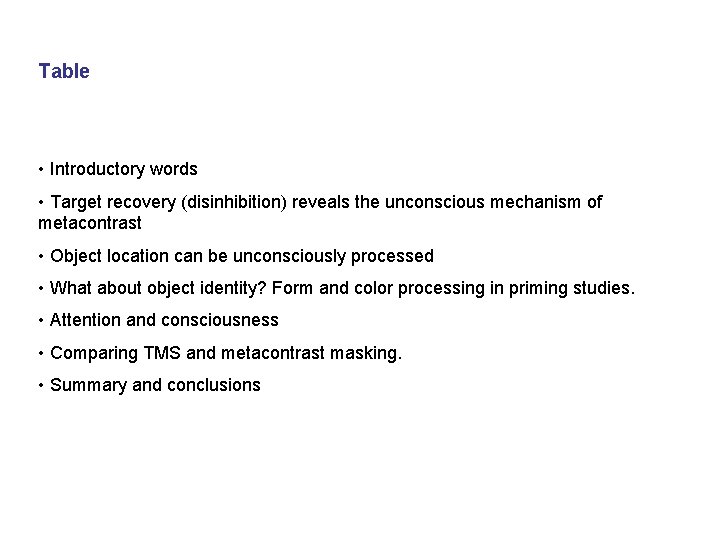 Table

• Introductory words

• Target recovery (disinhibition) reveals the unconscious mechanism of metacontrast

• Object location can be unconsciously processed

• What about object identity? Form and color processing in priming studies.

• Attention and consciousness

• Comparing TMS and metacontrast masking.

• Summary and conclusions